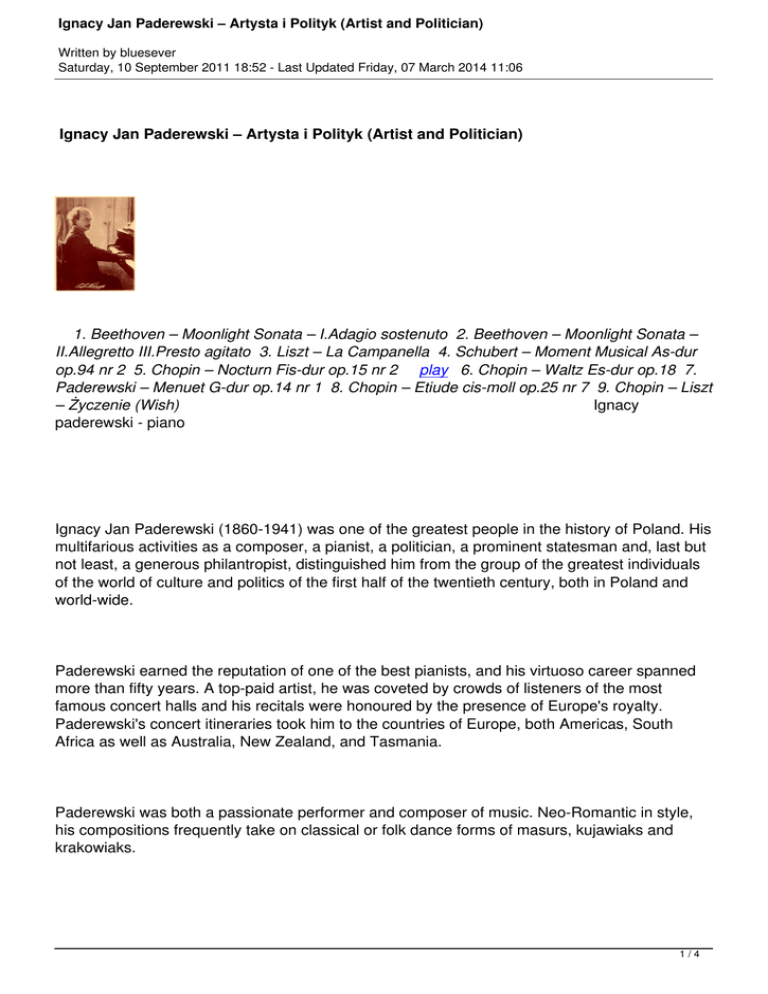 Ignacy Jan Paderewski – Artysta i Polityk (Artist and Politician)

Written by bluesever
Saturday, 10 September 2011 18:52 - Last Updated Friday, 07 March 2014 11:06

Ignacy Jan Paderewski – Artysta i Polityk (Artist and Politician)

1. Beethoven – Moonlight Sonata – I.Adagio sostenuto 2. Beethoven – Moonlight Sonata – II.Allegretto III.Presto agitato 3. Liszt – La Campanella 4. Schubert – Moment Musical As-dur op.94 nr 2 5. Chopin – Nocturn Fis-dur op.15 nr 2 play 6. Chopin – Waltz Es-dur op.18 7. Paderewski – Menuet G-dur op.14 nr 1 8. Chopin – Etiude cis-moll op.25 nr 7 9. Chopin – Liszt – Życzenie (Wish) Ignacy paderewski - piano

Ignacy Jan Paderewski (1860-1941) was one of the greatest people in the history of Poland. His multifarious activities as a composer, a pianist, a politician, a prominent statesman and, last but not least, a generous philantropist, distinguished him from the group of the greatest individuals of the world of culture and politics of the first half of the twentieth century, both in Poland and world-wide.

Paderewski earned the reputation of one of the best pianists, and his virtuoso career spanned more than fifty years. A top-paid artist, he was coveted by crowds of listeners of the most famous concert halls and his recitals were honoured by the presence of Europe's royalty. Paderewski's concert itineraries took him to the countries of Europe, both Americas, South Africa as well as Australia, New Zealand, and Tasmania.

Paderewski was both a passionate performer and composer of music. Neo-Romantic in style, his compositions frequently take on classical or folk dance forms of masurs, kujawiaks and krakowiaks.

1 / 4